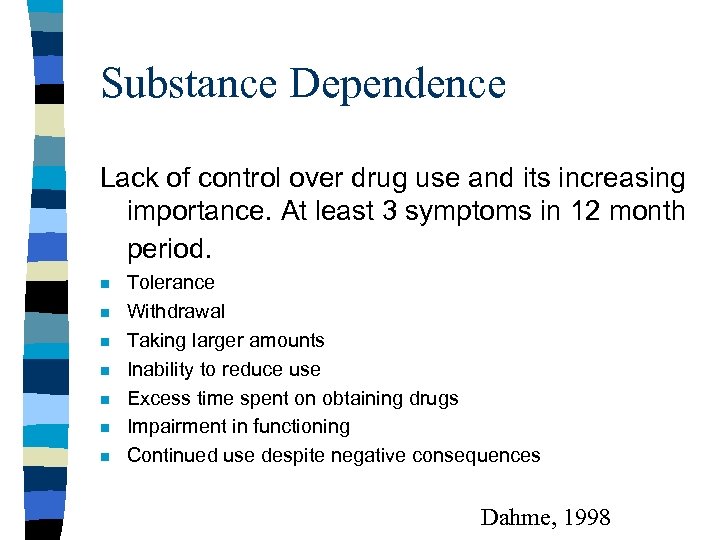 Substance Dependence

Lack of control over drug use and its increasing importance. At least 3 symptoms in 12 month period.

- Tolerance
- Withdrawal
- Taking larger amounts
- Inability to reduce use
- Excess time spent on obtaining drugs
- Impairment in functioning
- Continued use despite negative consequences

Dahme, 1998